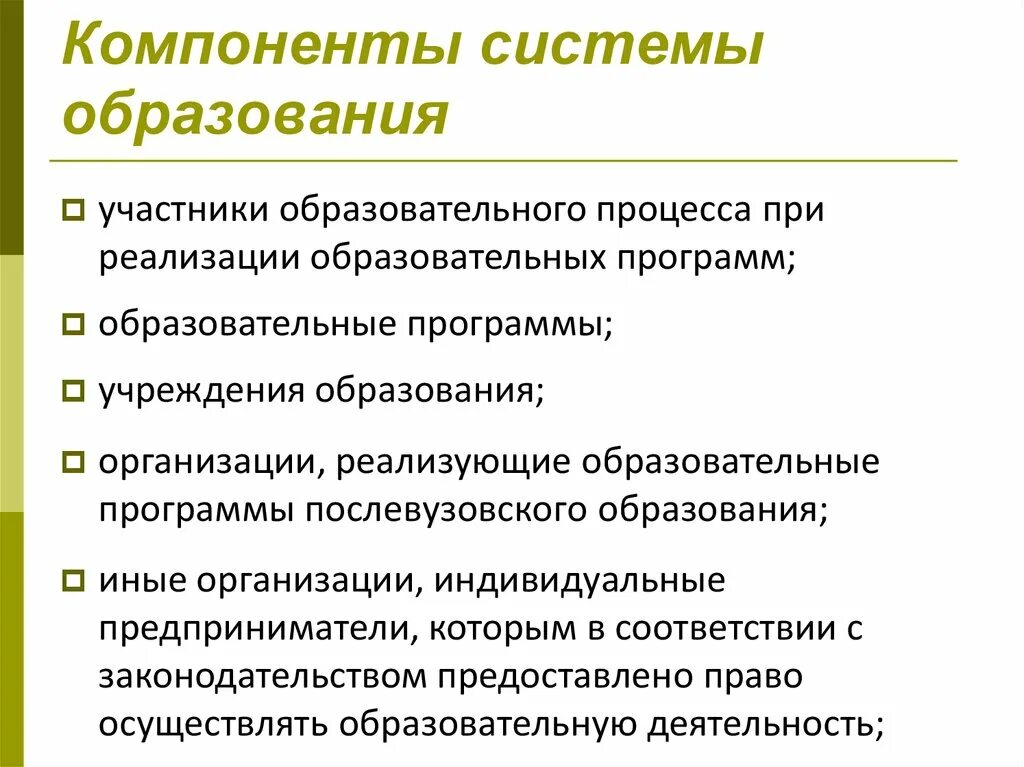 Компоненты системы образования

участники образовательного процесса при реализации образовательных программ;

образовательные программы;

учреждения образования;

организации, реализующие образовательные программы послевузовского образования;

иные организации, индивидуальные предприниматели, которым в соответствии с законодательством предоставлено право осуществлять образовательную деятельность;